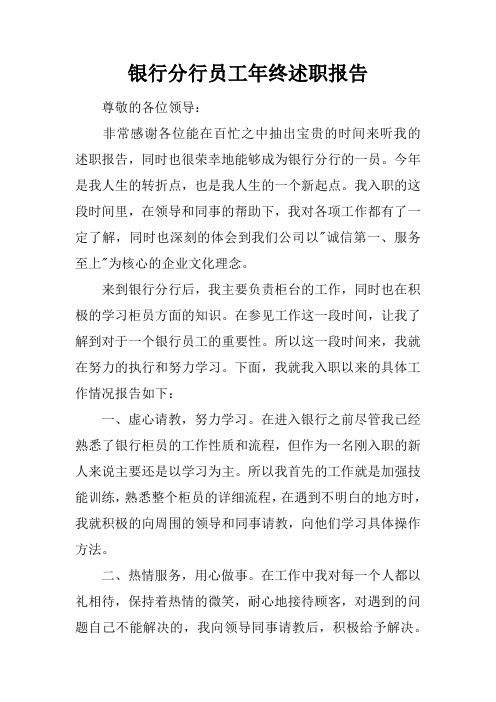 银行分行员工年终述职报告

尊敬的各位领导：

非常感谢各位能在百忙之中抽出宝贵的时间来听我的述职报告，同时也很荣幸地能够成为银行分行的一员。今年是我人生的转折点，也是我人生的一个新起点。我入职的这段时间里，在领导和同事的帮助下，我对各项工作都有了一定了解，同时也深刻的体会到我们公司以"诚信第一、服务至上"为核心的企业文化理念。

来到银行分行后，我主要负责柜台的工作，同时也在积极的学习柜员方面的知识。在参见工作这一段时间，让我了解到对于一个银行员工的重要性。所以这一段时间来，我就在努力的执行和努力学习。下面，我就我入职以来的具体工作情况报告如下：

一、虚心请教，努力学习。在进入银行之前尽管我已经熟悉了银行柜员的工作性质和流程，但作为一名刚入职的新人来说主要还是以学习为主。所以我首先的工作就是加强技能训练，熟悉整个柜员的详细流程，在遇到不明白的地方时，我就积极的向周围的领导和同事请教，向他们学习具体操作方法。

二、热情服务，用心做事。在工作中我对每一个人都以礼相待，保持着热情的微笑，耐心地接待顾客，对遇到的问题自己不能解决的，我向领导同事请教后，积极给予解决。